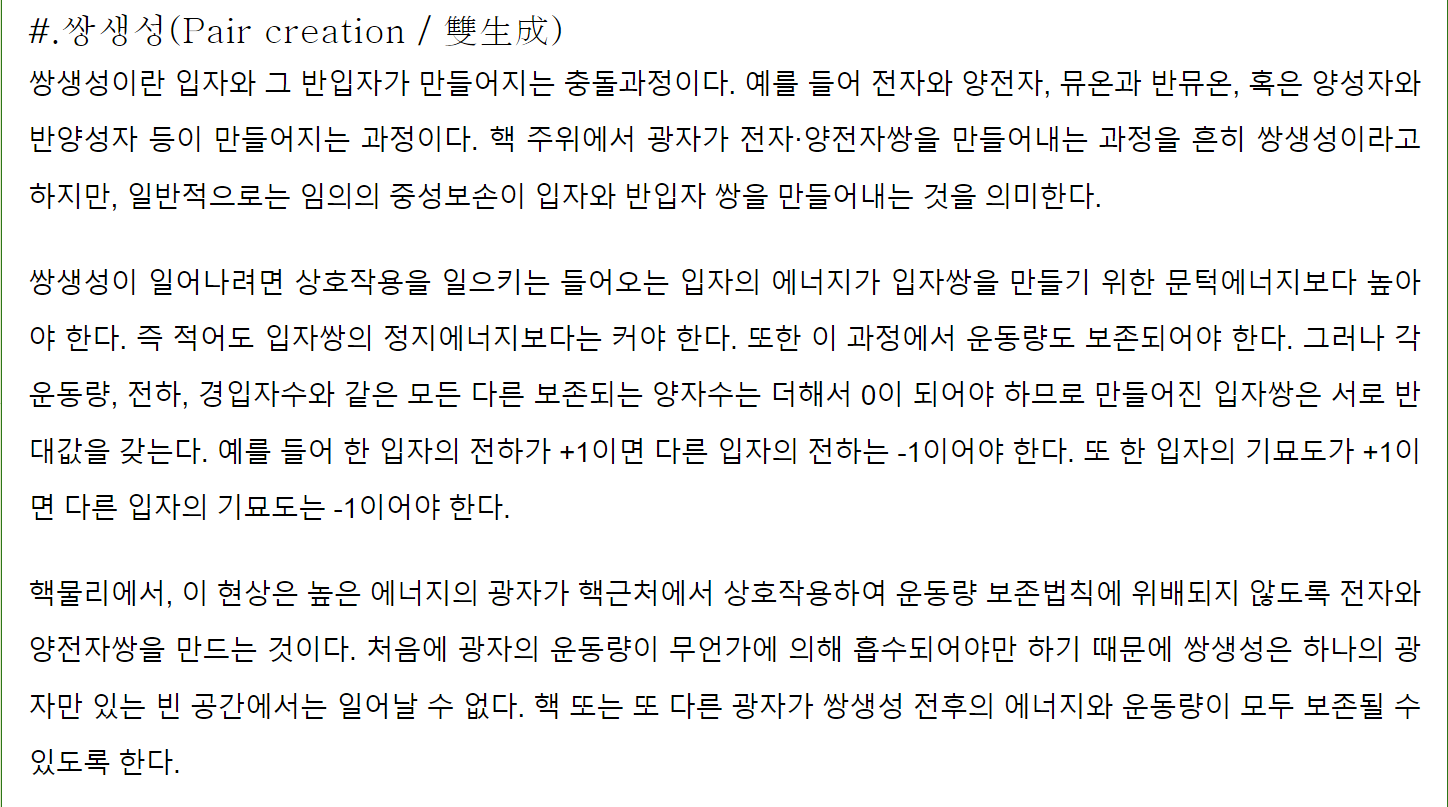 #.쌍생성(Pair creation / 雙生成)

쌍생성이란 입자와 그 반입자가 만들어지는 충돌과정이다. 예를 들어 전자와 양전자, 뮤온과 반뮤온, 혹은 양성자와 반양성자 등이 만들어지는 과정이다. 핵 주위에서 광자가 전자·양전자쌍을 만들어내는 과정을 흔히 쌍생성이라고 하지만, 일반적으로는 임의의 중성보손이 입자와 반입자 쌍을 만들어내는 것을 의미한다.

쌍생성이 일어나려면 상호작용을 일으키는 들어오는 입자의 에너지가 입자쌍을 만들기 위한 문턱에너지보다 높아야 한다. 즉 적어도 입자쌍의 정지에너지보다는 커야 한다. 또한 이 과정에서 운동량도 보존되어야 한다. 그러나 각운동량, 전하, 경입자수와 같은 모든 다른 보존되는 양자수는 더해서 0이 되어야 하므로 만들어진 입자쌍은 서로 반대값을 갖는다. 예를 들어 한 입자의 전하가 +1이면 다른 입자의 전하는 -1이어야 한다. 또 한 입자의 기묘도가 +1이면 다른 입자의 기묘도는 -1이어야 한다.

핵물리에서, 이 현상은 높은 에너지의 광자가 핵근처에서 상호작용하여 운동량 보존법칙에 위배되지 않도록 전자와 양전자쌍을 만드는 것이다. 처음에 광자의 운동량이 무언가에 의해 흡수되어야만 하기 때문에 쌍생성은 하나의 광자만 있는 빈 공간에서는 일어날 수 없다. 핵 또는 또 다른 광자가 쌍생성 전후의 에너지와 운동량이 모두 보존될 수 있도록 한다.